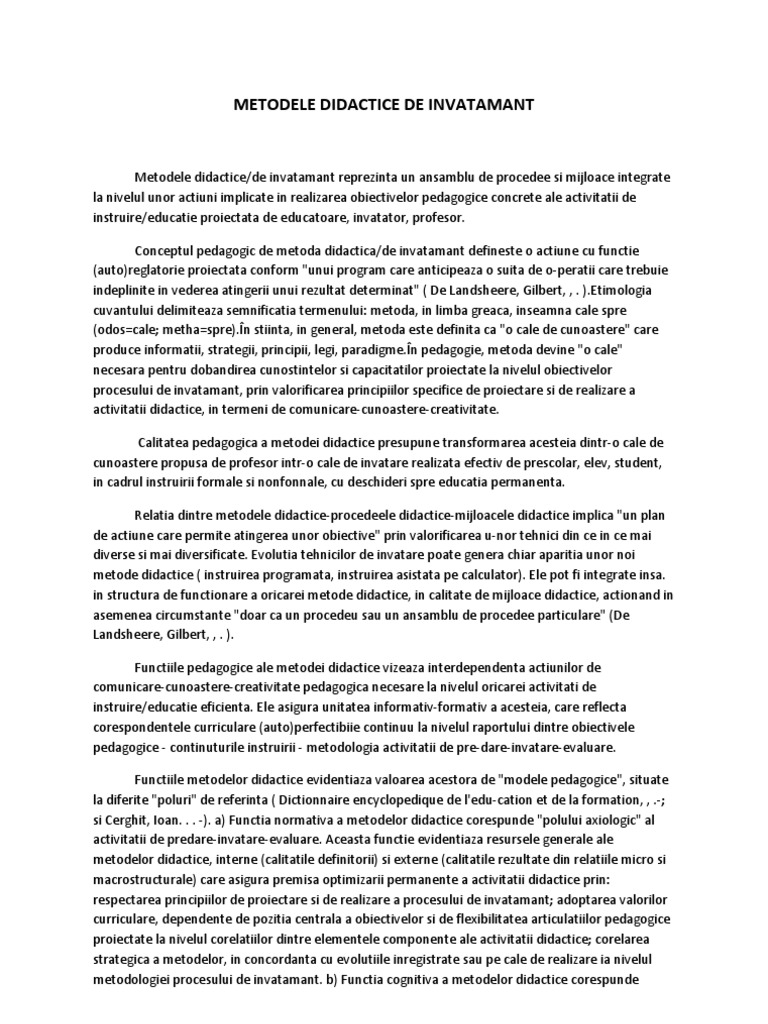 METODELE DIDACTICE DE INVATAMANT

Metodele didactice/de invatamant reprezinta un ansamblu de procedee si mijloace integrate la nivelul unor actiuni implicate in realizarea obiectivelor pedagogice concrete ale activitatii de instruire/educatie proiectata de educatoare, invatator, profesor.

Conceptul pedagogic de metoda didactica/de invatamant defineste o actiune cu functie (auto)reglatorie proiectata conform "unui program care anticipeaza o suita de o-peratii care trebuie indeplinite in vederea atingerii unui rezultat determinat" ( De Landsheere, Gilbert, , . ).Etimologia cuvantului delimiteaza semnificatia termenului: metoda, in limba greaca, inseamna cale spre (odos=cale; metha=spre).În stiinta, in general, metoda este definita ca "o cale de cunoastere" care produce informatii, strategii, principii, legi, paradigme.În pedagogie, metoda devine "o cale" necesara pentru dobandirea cunostintelor si capacitatilor proiectate la nivelul obiectivelor procesului de invatamant, prin valorificarea principiilor specifice de proiectare si de realizare a activitatii didactice, in termeni de comunicare-cunoastere-creativitate.

Calitatea pedagogica a metodei didactice presupune transformarea acesteia dintr-o cale de cunoastere propusa de profesor intr-o cale de invatare realizata efectiv de prescolar, elev, student, in cadrul instruirii formale si nonfonnale, cu deschideri spre educatia permanenta.

Relatia dintre metodele didactice-procedeele didactice-mijloacele didactice implica "un plan de actiune care permite atingerea unor obiective" prin valorificarea u-nor tehnici din ce in ce mai diverse si mai diversificate. Evolutia tehnicilor de invatare poate genera chiar aparitia unor noi metode didactice ( instruirea programata, instruirea asistata pe calculator). Ele pot fi integrate insa. in structura de functionare a oricarei metode didactice, in calitate de mijloace didactice, actionand in asemenea circumstante "doar ca un procedeu sau un ansamblu de procedee particulare" (De Landsheere, Gilbert, , . ).

Functiile pedagogice ale metodei didactice vizeaza interdependenta actiunilor de comunicare-cunoastere-creativitate pedagogica necesare la nivelul oricarei activitati de instruire/educatie eficienta. Ele asigura unitatea informativ-formativ a acesteia, care reflecta corespondentele curriculare (auto)perfectibiie continuu la nivelul raportului dintre obiectivele pedagogice - continuturile instruirii - metodologia activitatii de pre-dare-invatare-evaluare.

Functiile metodelor didactice evidentiaza valoarea acestora de "modele pedagogice", situate la diferite "poluri" de referinta ( Dictionnaire encyclopedique de l'edu-cation et de la formation, , .-; si Cerghit, Ioan. . . -). a) Functia normativa a metodelor didactice corespunde "polului axiologic" al activitatii de predare-invatare-evaluare. Aceasta functie evidentiaza resursele generale ale metodelor didactice, interne (calitatile definitorii) si externe (calitatile rezultate din relatiile micro si macrostructurale) care asigura premisa optimizarii permanente a activitatii didactice prin: respectarea principiilor de proiectare si de realizare a procesului de invatamant; adoptarea valorilor curriculare, dependente de pozitia centrala a obiectivelor si de flexibilitatea articulatiilor pedagogice proiectate la nivelul corelatiilor dintre elementele componente ale activitatii didactice; corelarea strategica a metodelor, in concordanta cu evolutiile inregistrate sau pe cale de realizare ia nivelul metodologiei procesului de invatamant. b) Functia cognitiva a metodelor didactice corespunde